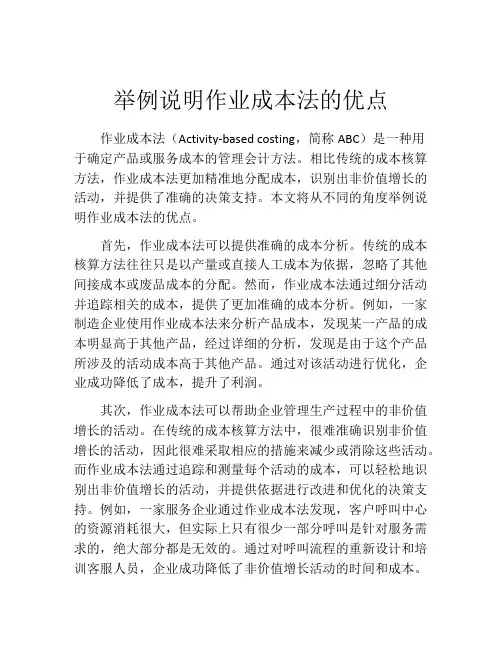 举例说明作业成本法的优点

作业成本法（Activity-based costing，简称 ABC）是一种用于确定产品或服务成本的管理会计方法。相比传统的成本核算方法，作业成本法更加精准地分配成本，识别出非价值增长的活动，并提供了准确的决策支持。本文将从不同的角度举例说明作业成本法的优点。

首先，作业成本法可以提供准确的成本分析。传统的成本核算方法往往只是以产量或直接人工成本为依据，忽略了其他间接成本或废品成本的分配。然而，作业成本法通过细分活动并追踪相关的成本，提供了更加准确的成本分析。例如，一家制造企业使用作业成本法来分析产品成本，发现某一产品的成本明显高于其他产品，经过详细的分析，发现是由于这个产品所涉及的活动成本高于其他产品。通过对该活动进行优化，企业成功降低了成本，提升了利润。

其次，作业成本法可以帮助企业管理生产过程中的非价值增长的活动。在传统的成本核算方法中，很难准确识别非价值增长的活动，因此很难采取相应的措施来减少或消除这些活动。而作业成本法通过追踪和测量每个活动的成本，可以轻松地识别出非价值增长的活动，并提供依据进行改进和优化的决策支持。例如，一家服务企业通过作业成本法发现，客户呼叫中心的资源消耗很大，但实际上只有很少一部分呼叫是针对服务需求的，绝大部分都是无效的。通过对呼叫流程的重新设计和培训客服人员，企业成功降低了非价值增长活动的时间和成本。